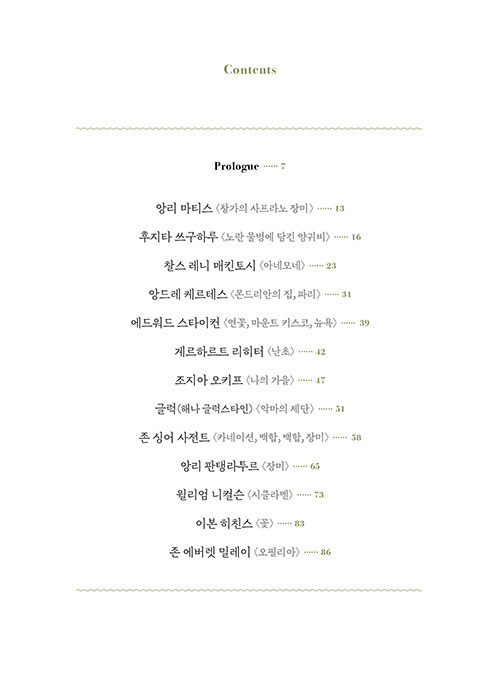 Contents

Prologue ······ 7

앙리 마티스 〈창가의 사프라노 장미〉 ······ 13

후지타 쓰구하루 〈노란 물병에 담긴 양귀비〉 ······ 16

찰스 레니 매킨토시 〈아네모네〉 ······ 23

앙드레 케르테스 〈몬드리안의 집, 파리〉 ······ 31

에드워드 스타이컨 〈연꽃, 마운트 키스코, 뉴욕〉 ······ 39

게르하르트 리히터 〈난초〉 ······ 42

조지아 오키프 〈나의 가을〉 ······ 47

글럭(해나 글럭스타인) 〈악마의 제단〉 ······ 51

존 싱어 사전트 〈카네이션, 백합, 백합, 장미〉 ······ 58

앙리 판탱라투르 〈장미〉 ······ 65

윌리엄 니컬슨 〈시클라멘〉 ······ 73

이본 히친스 〈꽃〉 ······ 83

존 에버렛 밀레이 〈오필리아〉 ······ 86